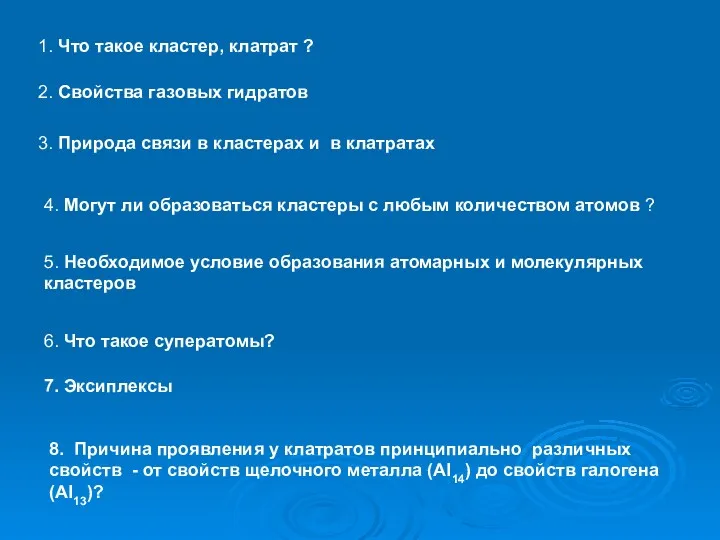 1. Что такое кластер, клатрат ?

2. Свойства газовых гидратов

3. Природа связи в кластерах и  в клатратах

4. Могут ли образоваться кластеры с любым количеством атомов ?

5. Необходимое условие образования атомарных и молекулярных кластеров

6. Что такое суператомы?

7. Эксиплексы

8.  Причина проявления у клатратов принципиально  различных свойств  - от свойств щелочного металла ($Al_{14}$) до свойств галогена ($Al_{13}$)?